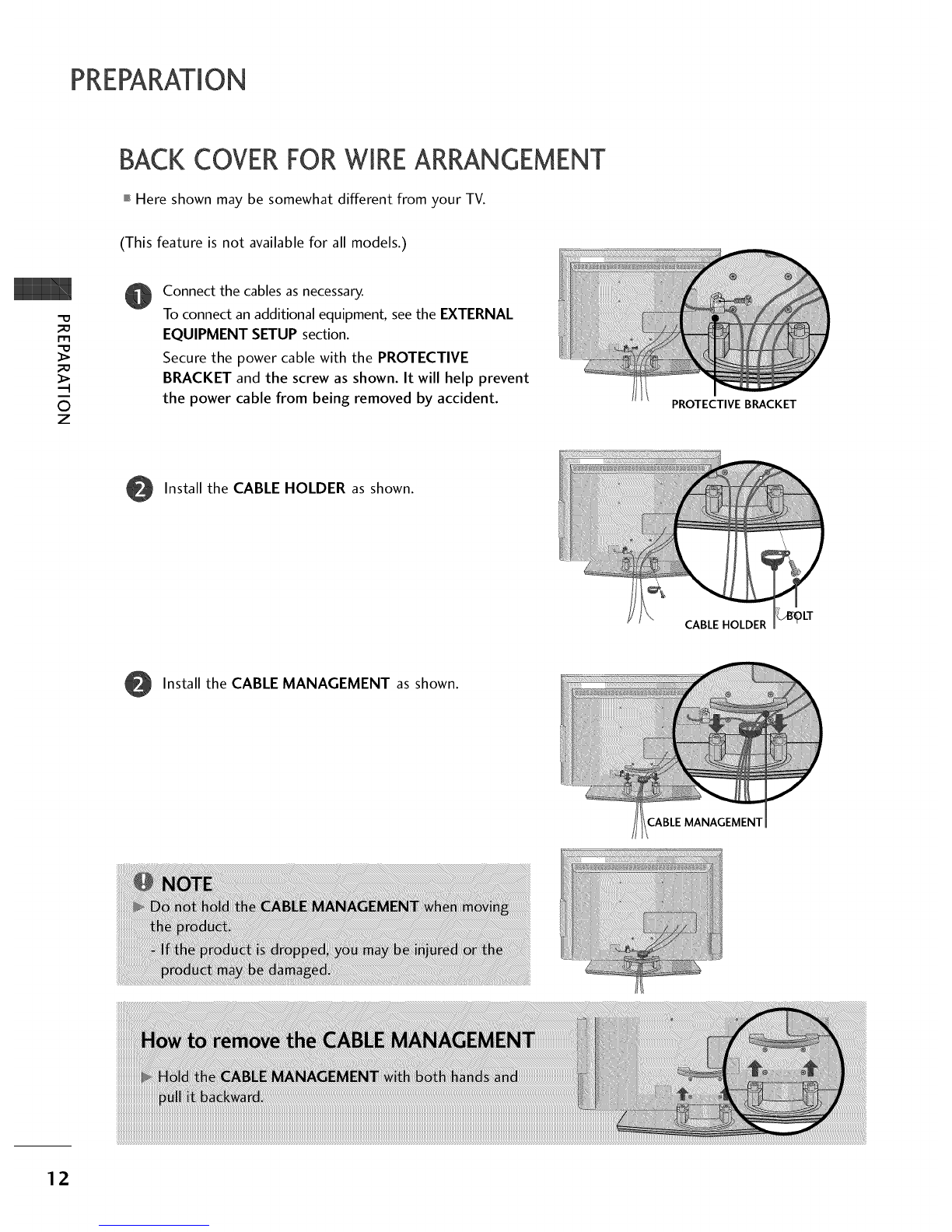 PREPARATION

BACK COVER FOR WIRE ARRANGEMENT

■ Here shown may be somewhat different from your TV.

(This feature is not available for all models.)

PREPARATION

1 Connect the cables as necessary.
To connect an additional equipment, see the EXTERNAL EQUIPMENT SETUP section.
Secure the power cable with the PROTECTIVE BRACKET and the screw as shown. It will help prevent the power cable from being removed by accident.

PROTECTIVE BRACKET

2 Install the CABLE HOLDER as shown.

CABLE HOLDER

BOLT

2 Install the CABLE MANAGEMENT as shown.

CABLE MANAGEMENT

NOTE
► Do not hold the CABLE MANAGEMENT when moving the product.
- If the product is dropped, you may be injured or the product may be damaged.

How to remove the CABLE MANAGEMENT
► Hold the CABLE MANAGEMENT with both hands and pull it backward.

12